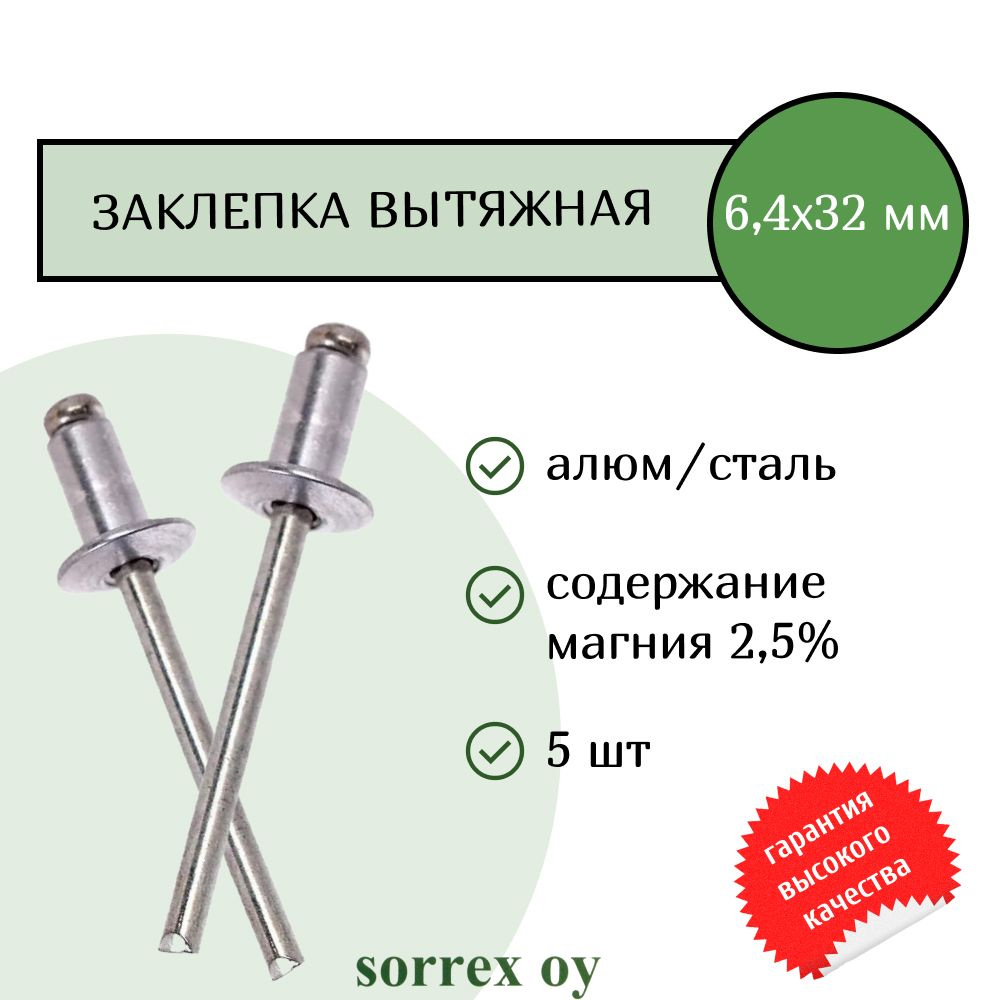 ЗАКЛЕПКА ВЫТЯЖНАЯ

6,4х32 мм

алюм/сталь

содержание магния 2,5%

5 шт

гарантия высокого качества

sorrex oy